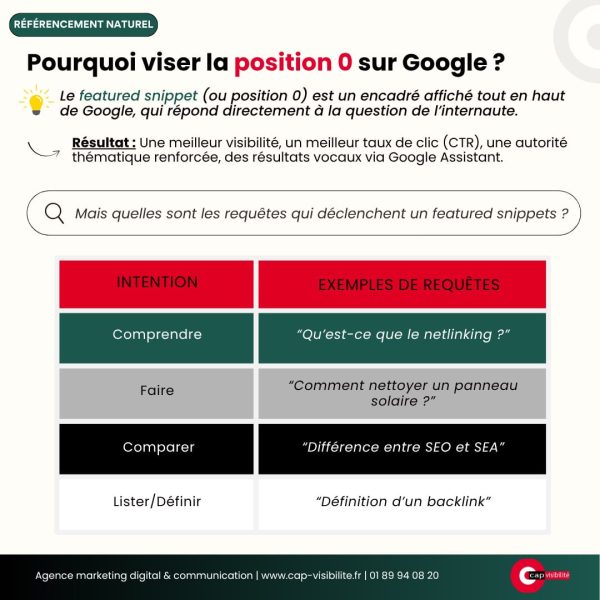 RÉFÉRENCEMENT NATUREL

Pourquoi viser la position 0 sur Google ?

Le featured snippet (ou position 0) est un encadré affiché tout en haut de Google, qui répond directement à la question de l'internaute.

Résultat : Une meilleur visibilité, un meilleur taux de clic (CTR), une autorité thématique renforcée, des résultats vocaux via Google Assistant.

Mais quelles sont les requêtes qui déclenchent un featured snippets ?

| INTENTION | EXEMPLES DE REQUÊTES |
|---|---|
| Comprendre | "Qu'est-ce que le netlinking ?" |
| Faire | "Comment nettoyer un panneau solaire ?" |
| Comparer | "Différence entre SEO et SEA" |
| Lister/Définir | "Définition d'un backlink" |

Agence marketing digital & communication | www.cap-visibilite.fr | 01 89 94 08 20

cap visibilité